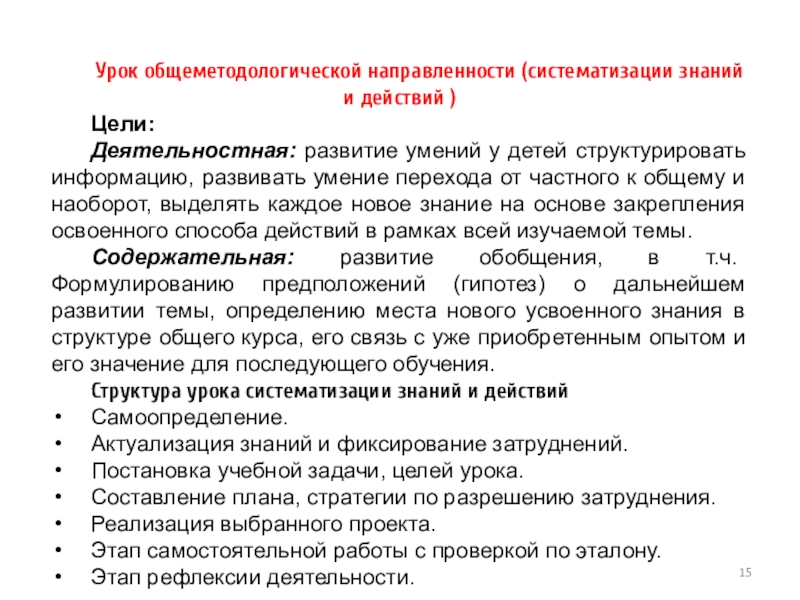 Урок общеметодологической направленности (систематизации знаний и действий )

Цели:

Деятельностная: развитие умений у детей структурировать информацию, развивать умение перехода от частного к общему и наоборот, выделять каждое новое знание на основе закрепления освоенного способа действий в рамках всей изучаемой темы.

Содержательная: развитие обобщения, в т.ч. Формулированию предположений (гипотез) о дальнейшем развитии темы, определению места нового усвоенного знания в структуре общего курса, его связь с уже приобретенным опытом и его значение для последующего обучения.

Структура урока систематизации знаний и действий

• Самоопределение.
• Актуализация знаний и фиксирование затруднений.
• Постановка учебной задачи, целей урока.
• Составление плана, стратегии по разрешению затруднения.
• Реализация выбранного проекта.
• Этап самостоятельной работы с проверкой по эталону.
• Этап рефлексии деятельности.

15